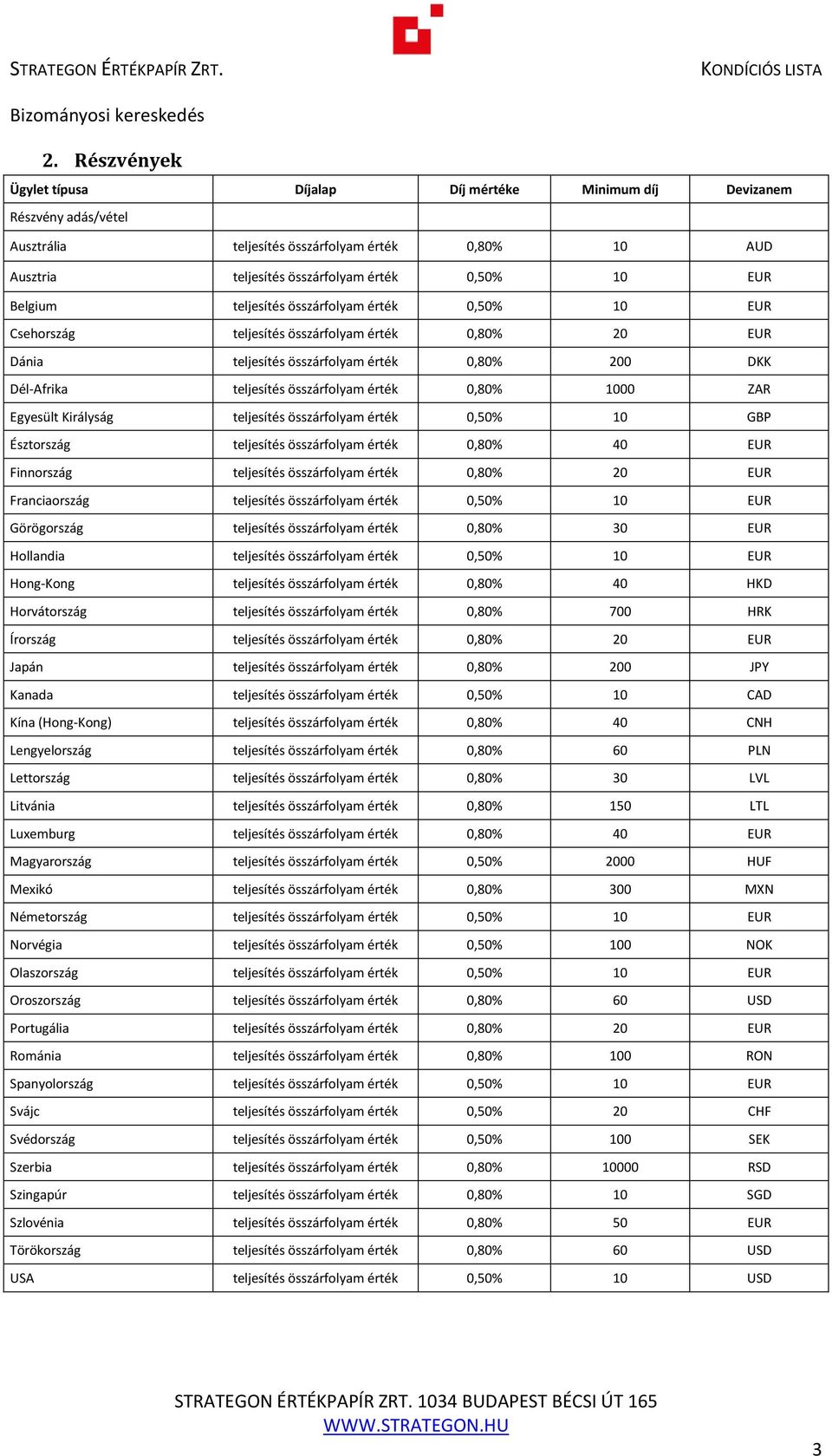 STRATEGON ÉRTÉKPAPÍR ZRT.

KONDÍCIÓS LISTA

Bizományosi kereskedés

2. Részvények

| Ügylet típusa | Díjalap | Díj mértéke | Minimum díj | Devizanem |
|---|---|---|---|---|
| Részvény adás/vétel | | | | |
| Ausztrália | teljesítés összárfolyam érték | 0,80% | 10 | AUD |
| Ausztria | teljesítés összárfolyam érték | 0,50% | 10 | EUR |
| Belgium | teljesítés összárfolyam érték | 0,50% | 10 | EUR |
| Csehország | teljesítés összárfolyam érték | 0,80% | 20 | EUR |
| Dánia | teljesítés összárfolyam érték | 0,80% | 200 | DKK |
| Dél-Afrika | teljesítés összárfolyam érték | 0,80% | 1000 | ZAR |
| Egyesült Királyság | teljesítés összárfolyam érték | 0,50% | 10 | GBP |
| Észtország | teljesítés összárfolyam érték | 0,80% | 40 | EUR |
| Finnország | teljesítés összárfolyam érték | 0,80% | 20 | EUR |
| Franciaország | teljesítés összárfolyam érték | 0,50% | 10 | EUR |
| Görögország | teljesítés összárfolyam érték | 0,80% | 30 | EUR |
| Hollandia | teljesítés összárfolyam érték | 0,50% | 10 | EUR |
| Hong-Kong | teljesítés összárfolyam érték | 0,80% | 40 | HKD |
| Horvátország | teljesítés összárfolyam érték | 0,80% | 700 | HRK |
| Írország | teljesítés összárfolyam érték | 0,80% | 20 | EUR |
| Japán | teljesítés összárfolyam érték | 0,80% | 200 | JPY |
| Kanada | teljesítés összárfolyam érték | 0,50% | 10 | CAD |
| Kína (Hong-Kong) | teljesítés összárfolyam érték | 0,80% | 40 | CNH |
| Lengyelország | teljesítés összárfolyam érték | 0,80% | 60 | PLN |
| Lettország | teljesítés összárfolyam érték | 0,80% | 30 | LVL |
| Litvánia | teljesítés összárfolyam érték | 0,80% | 150 | LTL |
| Luxemburg | teljesítés összárfolyam érték | 0,80% | 40 | EUR |
| Magyarország | teljesítés összárfolyam érték | 0,50% | 2000 | HUF |
| Mexikó | teljesítés összárfolyam érték | 0,80% | 300 | MXN |
| Németország | teljesítés összárfolyam érték | 0,50% | 10 | EUR |
| Norvégia | teljesítés összárfolyam érték | 0,50% | 100 | NOK |
| Olaszország | teljesítés összárfolyam érték | 0,50% | 10 | EUR |
| Oroszország | teljesítés összárfolyam érték | 0,80% | 60 | USD |
| Portugália | teljesítés összárfolyam érték | 0,80% | 20 | EUR |
| Románia | teljesítés összárfolyam érték | 0,80% | 100 | RON |
| Spanyolország | teljesítés összárfolyam érték | 0,50% | 10 | EUR |
| Svájc | teljesítés összárfolyam érték | 0,50% | 20 | CHF |
| Svédország | teljesítés összárfolyam érték | 0,50% | 100 | SEK |
| Szerbia | teljesítés összárfolyam érték | 0,80% | 10000 | RSD |
| Szingapúr | teljesítés összárfolyam érték | 0,80% | 10 | SGD |
| Szlovénia | teljesítés összárfolyam érték | 0,80% | 50 | EUR |
| Törökország | teljesítés összárfolyam érték | 0,80% | 60 | USD |
| USA | teljesítés összárfolyam érték | 0,50% | 10 | USD |

STRATEGON ÉRTÉKPAPÍR ZRT. 1034 BUDAPEST BÉCSI ÚT 165
WWW.STRATEGON.HU

3